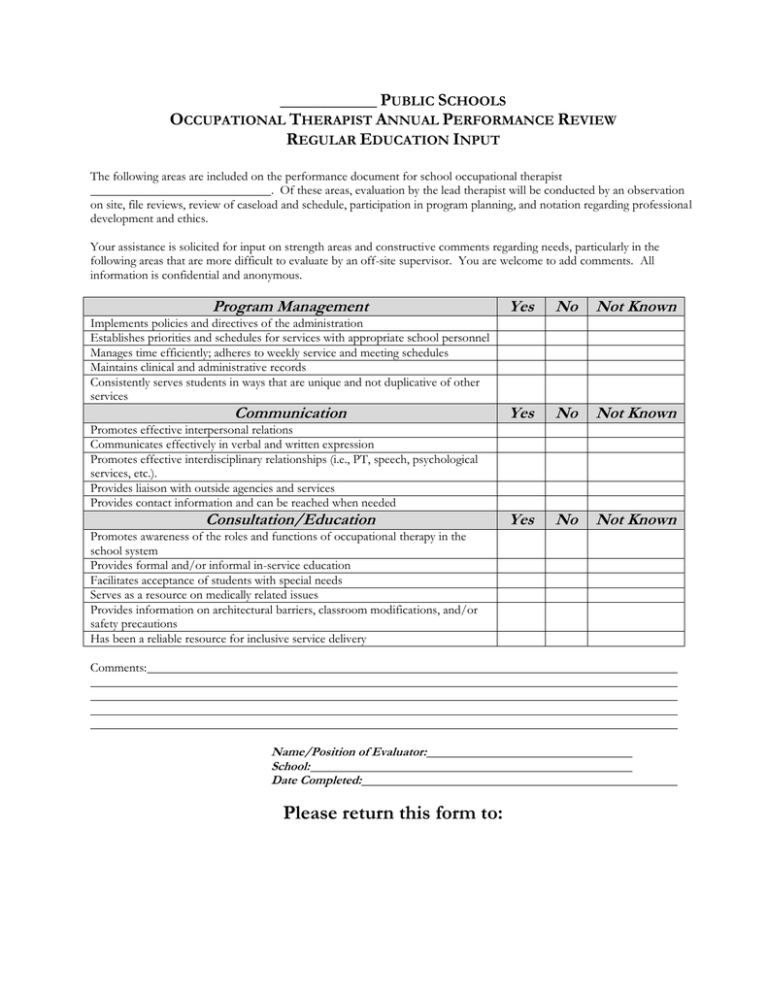 ____ PUBLIC SCHOOLS
OCCUPATIONAL THERAPIST ANNUAL PERFORMANCE REVIEW
REGULAR EDUCATION INPUT

The following areas are included on the performance document for school occupational therapist ____. Of these areas, evaluation by the lead therapist will be conducted by an observation on site, file reviews, review of caseload and schedule, participation in program planning, and notation regarding professional development and ethics.

Your assistance is solicited for input on strength areas and constructive comments regarding needs, particularly in the following areas that are more difficult to evaluate by an off-site supervisor. You are welcome to add comments. All information is confidential and anonymous.

| Program Management | Yes | No | Not Known |
|---|---|---|---|
| Implements policies and directives of the administration | | | |
| Establishes priorities and schedules for services with appropriate school personnel | | | |
| Manages time efficiently; adheres to weekly service and meeting schedules | | | |
| Maintains clinical and administrative records | | | |
| Consistently serves students in ways that are unique and not duplicative of other services | | | |
| Communication | Yes | No | Not Known |
| Promotes effective interpersonal relations | | | |
| Communicates effectively in verbal and written expression | | | |
| Promotes effective interdisciplinary relationships (i.e., PT, speech, psychological services, etc.). | | | |
| Provides liaison with outside agencies and services | | | |
| Provides contact information and can be reached when needed | | | |
| Consultation/Education | Yes | No | Not Known |
| Promotes awareness of the roles and functions of occupational therapy in the school system | | | |
| Provides formal and/or informal in-service education | | | |
| Facilitates acceptance of students with special needs | | | |
| Serves as a resource on medically related issues | | | |
| Provides information on architectural barriers, classroom modifications, and/or safety precautions | | | |
| Has been a reliable resource for inclusive service delivery | | | |

Comments:____
____
____
____
____

Name/Position of Evaluator:____
School:____
Date Completed:____

Please return this form to: